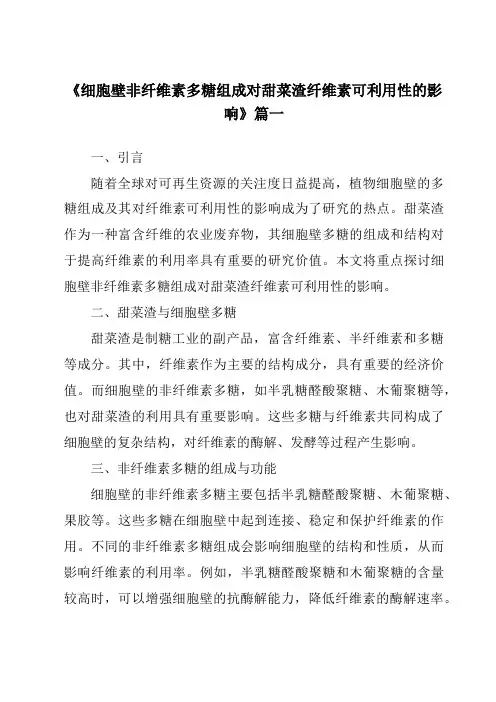 《细胞壁非纤维素多糖组成对甜菜渣纤维素可利用性的影响》篇一

一、引言

随着全球对可再生资源的关注度日益提高，植物细胞壁的多糖组成及其对纤维素可利用性的影响成为了研究的热点。甜菜渣作为一种富含纤维的农业废弃物，其细胞壁多糖的组成和结构对于提高纤维素的利用率具有重要的研究价值。本文将重点探讨细胞壁非纤维素多糖组成对甜菜渣纤维素可利用性的影响。

二、甜菜渣与细胞壁多糖

甜菜渣是制糖工业的副产品，富含纤维素、半纤维素和多糖等成分。其中，纤维素作为主要的结构成分，具有重要的经济价值。而细胞壁的非纤维素多糖，如半乳糖醛酸聚糖、木葡聚糖等，也对甜菜渣的利用具有重要影响。这些多糖与纤维素共同构成了细胞壁的复杂结构，对纤维素的酶解、发酵等过程产生影响。

三、非纤维素多糖的组成与功能

细胞壁的非纤维素多糖主要包括半乳糖醛酸聚糖、木葡聚糖、果胶等。这些多糖在细胞壁中起到连接、稳定和保护纤维素的作用。不同的非纤维素多糖组成会影响细胞壁的结构和性质，从而影响纤维素的利用率。例如，半乳糖醛酸聚糖和木葡聚糖的含量较高时，可以增强细胞壁的抗酶解能力，降低纤维素的酶解速率。